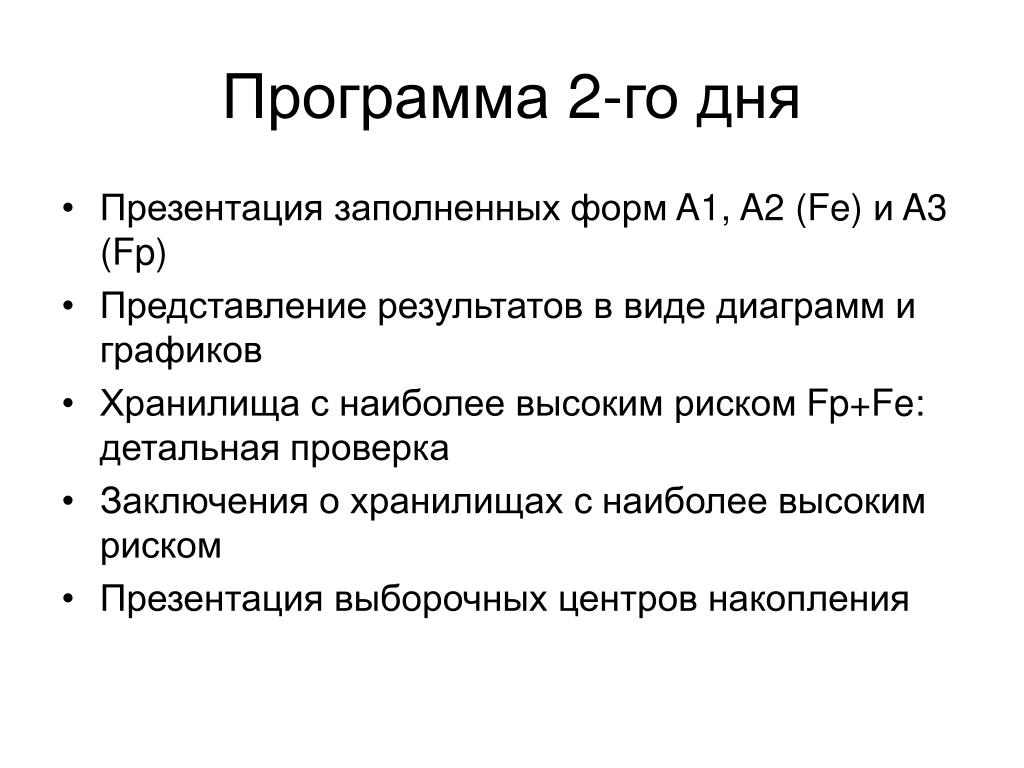 Программа 2-го дня

• Презентация заполненных форм А1, А2 (Fe) и А3 (Fp)
• Представление результатов в виде диаграмм и графиков
• Хранилища с наиболее высоким риском Fp+Fe: детальная проверка
• Заключения о хранилищах с наиболее высоким риском
• Презентация выборочных центров накопления